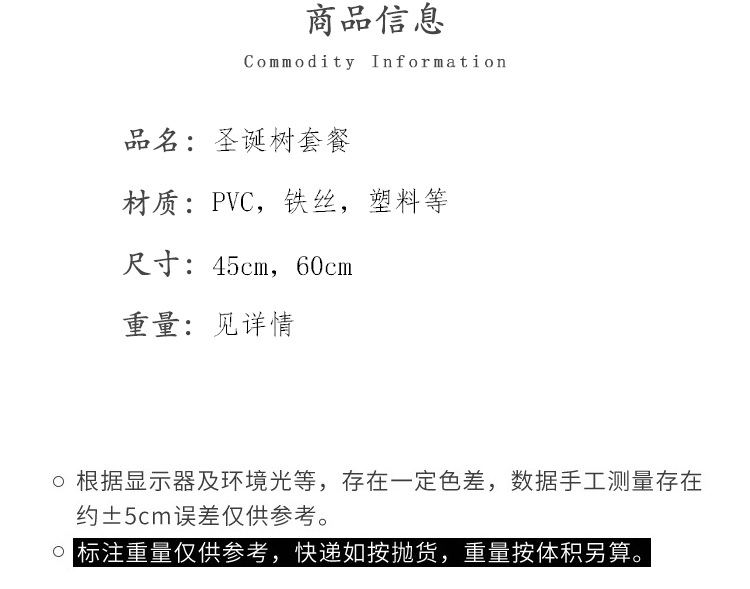 商品信息
Commodity Information

品名：圣诞树套餐

材质：PVC，铁丝，塑料等

尺寸：45cm，60cm

重量：见详情

○ 根据显示器及环境光等，存在一定色差，数据手工测量存在约±5cm误差仅供参考。

○ 标注重量仅供参考，快递如按抛货，重量按体积另算。